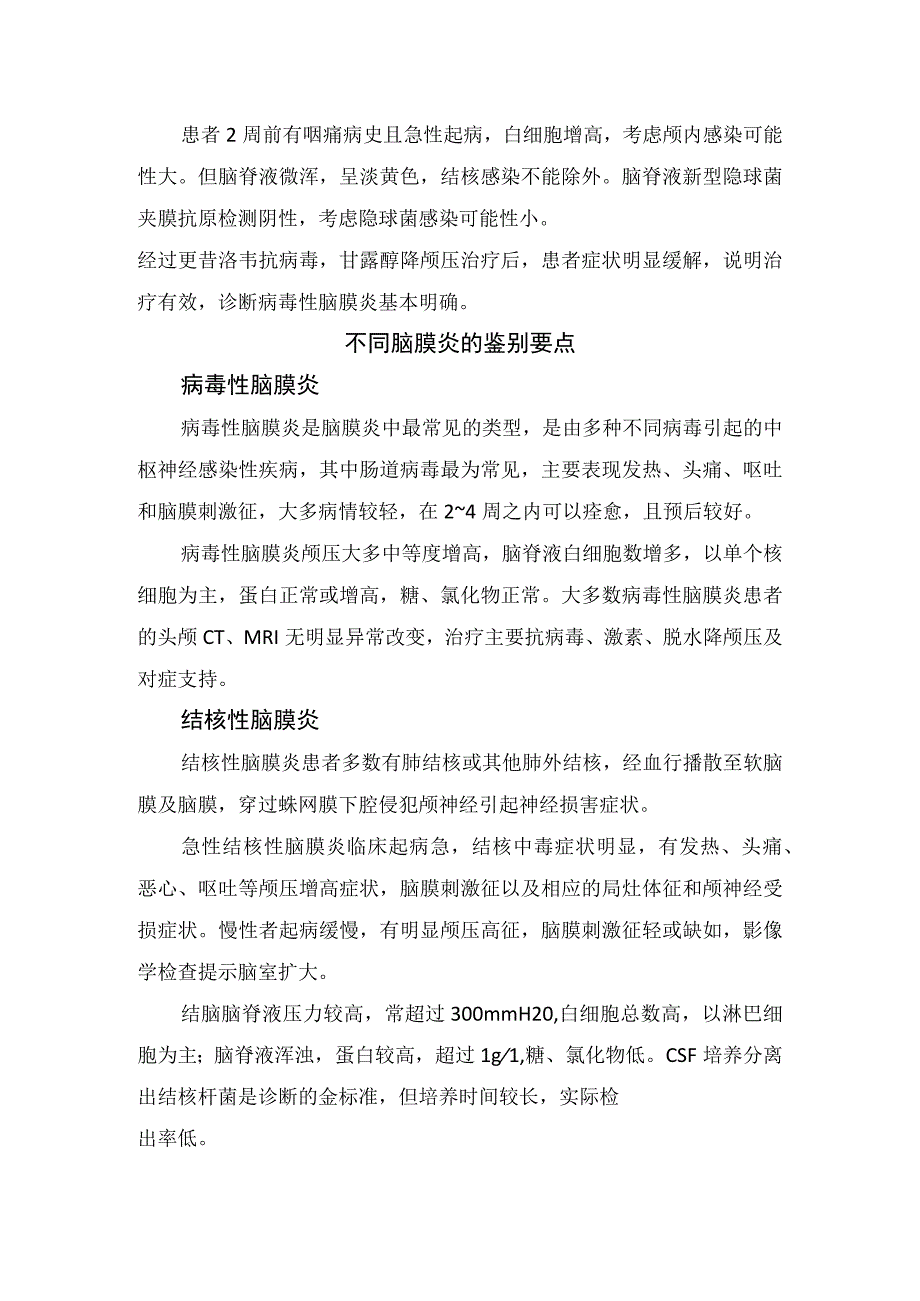 患者2周前有咽痛病史且急性起病，白细胞增高，考虑颅内感染可能性大。但脑脊液微浑，呈淡黄色，结核感染不能除外。脑脊液新型隐球菌夹膜抗原检测阴性，考虑隐球菌感染可能性小。

经过更昔洛韦抗病毒，甘露醇降颅压治疗后，患者症状明显缓解，说明治疗有效，诊断病毒性脑膜炎基本明确。

不同脑膜炎的鉴别要点

病毒性脑膜炎

病毒性脑膜炎是脑膜炎中最常见的类型，是由多种不同病毒引起的中枢神经感染性疾病，其中肠道病毒最为常见，主要表现发热、头痛、呕吐和脑膜刺激征，大多病情较轻，在2~4周之内可以痊愈，且预后较好。

病毒性脑膜炎颅压大多中等度增高，脑脊液白细胞数增多，以单个核细胞为主，蛋白正常或增高，糖、氯化物正常。大多数病毒性脑膜炎患者的头颅CT、MRI无明显异常改变，治疗主要抗病毒、激素、脱水降颅压及对症支持。

结核性脑膜炎

结核性脑膜炎患者多数有肺结核或其他肺外结核，经血行播散至软脑膜及脑膜，穿过蛛网膜下腔侵犯颅神经引起神经损害症状。

急性结核性脑膜炎临床起病急，结核中毒症状明显，有发热、头痛、恶心、呕吐等颅压增高症状，脑膜刺激征以及相应的局灶体征和颅神经受损症状。慢性者起病缓慢，有明显颅压高征，脑膜刺激征轻或缺如，影像学检查提示脑室扩大。

结脑脑脊液压力较高，常超过300mmH20,白细胞总数高，以淋巴细胞为主；脑脊液浑浊，蛋白较高，超过1g/1,糖、氯化物低。CSF培养分离出结核杆菌是诊断的金标准，但培养时间较长，实际检

出率低。